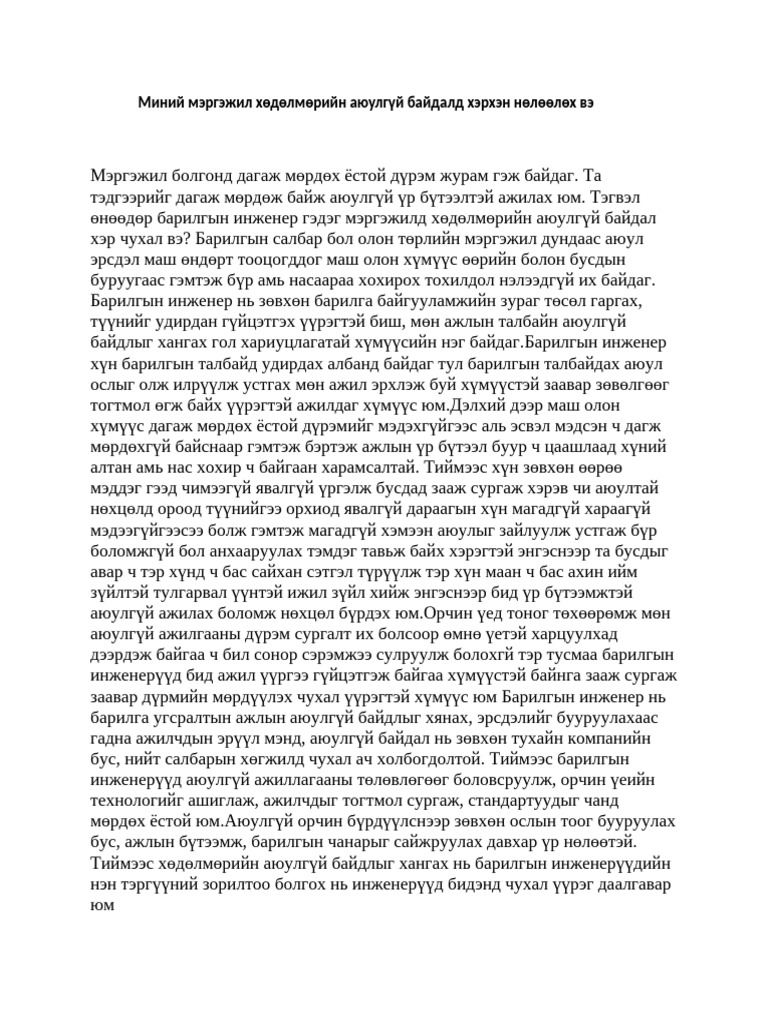 Миний мэргэжил хөдөлмөрийн аюулгүй байдалд хэрхэн нөлөөлөх вэ

Мэргэжил болгонд дагаж мөрдөх ёстой дүрэм журам гэж байдаг. Та тэдгээрийг дагаж мөрдөж байж аюулгүй үр бүтээлтэй ажилах юм. Тэгвэл өнөөдөр барилгын инженер гэдэг мэргэжилд хөдөлмөрийн аюулгүй байдал хэр чухал вэ? Барилгын салбар бол олон төрлийн мэргэжил дундаас аюул эрсдэл маш өндөрт тооцогддог маш олон хүмүүс өөрийн болон бусдын буруугаас гэмтэж бүр амь насаараа хохирох тохилдол нэлээдгүй их байдаг. Барилгын инженер нь зөвхөн барилга байгууламжийн зураг төсөл гаргах, түүнийг удирдан гүйцэтгэх үүрэгтэй биш, мөн ажлын талбайн аюулгүй байдлыг хангах гол хариуцлагатай хүмүүсийн нэг байдаг.Барилгын инженер хүн барилгын талбайд удирдах албанд байдаг тул барилгын талбайдах аюул ослыг олж илрүүлж устгах мөн ажил эрхлэж буй хүмүүстэй заавар зөвөлгөөг тогтмол өгж байх үүрэгтэй ажилдаг хүмүүс юм.Дэлхий дээр маш олон хүмүүс дагаж мөрдөх ёстой дүрэмийг мэдэхгүйгээс аль эсвэл мэдсэн ч дагж мөрдөхгүй байснаар гэмтэж бэртэж ажлын үр бүтээл буур ч цаашлаад хүний алтан амь нас хохир ч байгаан харамсалтай. Тиймээс хүн зөвхөн өөрөө мэддэг гээд чимээгүй явалгүй үргэлж бусдад зааж сургаж хэрэв чи аюултай нөхцөлд ороод түүнийгээ орхиод явалгүй дараагын хүн магадгүй хараагүй мэдээгүйгээсээ болж гэмтэж магадгүй хэмээн аюулыг зайлуулж устгаж бүр боломжгүй бол анхааруулах тэмдэг тавьж байх хэрэгтэй энгэснээр та бусдыг авар ч тэр хүнд ч бас сайхан сэтгэл түрүүлж тэр хүн маан ч бас ахин ийм зүйлтэй тулгарвал үүнтэй ижил зүйл хийж энгэснээр бид үр бүтээмжтэй аюулгүй ажилах боломж нөхцөл бүрдэх юм.Орчин үед тоног төхөөрөмж мөн аюулгүй ажилгааны дүрэм сургалт их болсоор өмнө үетэй харцуулхад дээрдэж байгаа ч бил сонор сэрэмжээ сулруулж болохгй тэр тусмаа барилгын инженерүүд бид ажил үүргээ гүйцэтгэж байгаа хүмүүстэй байнга зааж сургаж заавар дүрмийн мөрдүүлэх чухал үүрэгтэй хүмүүс юм Барилгын инженер нь барилга угсралтын ажлын аюулгүй байдлыг хянах, эрсдэлийг бууруулахаас гадна ажилчдын эрүүл мэнд, аюулгүй байдал нь зөвхөн тухайн компанийн бус, нийт салбарын хөгжилд чухал ач холбогдолтой. Тиймээс барилгын инженерүүд аюулгүй ажиллагааны төлөвлөгөөг боловсруулж, орчин үеийн технологийг ашиглаж, ажилчдыг тогтмол сургаж, стандартуудыг чанд мөрдөх ёстой юм.Аюулгүй орчин бүрдүүлснээр зөвхөн ослын тоог бууруулах бус, ажлын бүтээмж, барилгын чанарыг сайжруулах давхар үр нөлөөтэй. Тиймээс хөдөлмөрийн аюулгүй байдлыг хангах нь барилгын инженерүүдийн нэн тэргүүний зорилтоо болгох нь инженерүүд бидэнд чухал үүрэг даалгавар юм